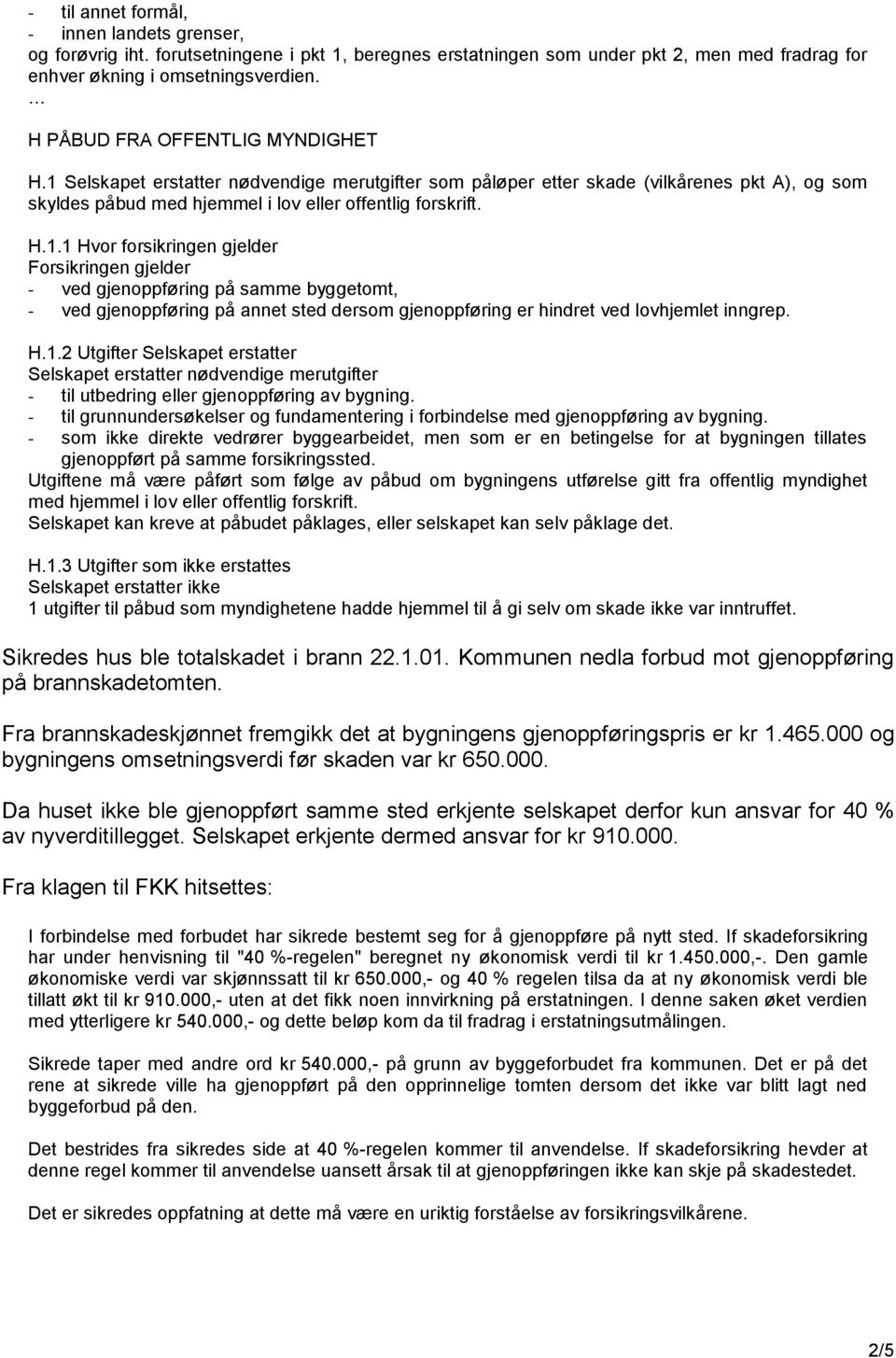 - til annet formål,
- innen landets grenser,
og forøvrig iht. forutsetningene i pkt 1, beregnes erstatningen som under pkt 2, men med fradrag for enhver økning i omsetningsverdien.
…
H PÅBUD FRA OFFENTLIG MYNDIGHET

H.1 Selskapet erstatter nødvendige merutgifter som påløper etter skade (vilkårenes pkt A), og som skyldes påbud med hjemmel i lov eller offentlig forskrift.

H.1.1 Hvor forsikringen gjelder
Forsikringen gjelder
- ved gjenoppføring på samme byggetomt,
- ved gjenoppføring på annet sted dersom gjenoppføring er hindret ved lovhjemlet inngrep.

H.1.2 Utgifter Selskapet erstatter
Selskapet erstatter nødvendige merutgifter
- til utbedring eller gjenoppføring av bygning.
- til grunnundersøkelser og fundamentering i forbindelse med gjenoppføring av bygning.
- som ikke direkte vedrører byggearbeidet, men som er en betingelse for at bygningen tillates gjenoppført på samme forsikringssted.
Utgiftene må være påført som følge av påbud om bygningens utførelse gitt fra offentlig myndighet med hjemmel i lov eller offentlig forskrift.
Selskapet kan kreve at påbudet påklages, eller selskapet kan selv påklage det.

H.1.3 Utgifter som ikke erstattes
Selskapet erstatter ikke
1 utgifter til påbud som myndighetene hadde hjemmel til å gi selv om skade ikke var inntruffet.

Sikredes hus ble totalskadet i brann 22.1.01. Kommunen nedla forbud mot gjenoppføring på brannskadetomten.

Fra brannskadeskjønnet fremgikk det at bygningens gjenoppføringspris er kr 1.465.000 og bygningens omsetningsverdi før skaden var kr 650.000.

Da huset ikke ble gjenoppført samme sted erkjente selskapet derfor kun ansvar for 40 % av nyverditillegget. Selskapet erkjente dermed ansvar for kr 910.000.

Fra klagen til FKK hitsettes:

I forbindelse med forbudet har sikrede bestemt seg for å gjenoppføre på nytt sted. If skadeforsikring har under henvisning til "40 %-regelen" beregnet ny økonomisk verdi til kr 1.450.000,-. Den gamle økonomiske verdi var skjønnssatt til kr 650.000,- og 40 % regelen tilsa da at ny økonomisk verdi ble tillatt økt til kr 910.000,- uten at det fikk noen innvirkning på erstatningen. I denne saken øket verdien med ytterligere kr 540.000,- og dette beløp kom da til fradrag i erstatningsutmålingen.

Sikrede taper med andre ord kr 540.000,- på grunn av byggeforbudet fra kommunen. Det er på det rene at sikrede ville ha gjenoppført på den opprinnelige tomten dersom det ikke var blitt lagt ned byggeforbud på den.

Det bestrides fra sikredes side at 40 %-regelen kommer til anvendelse. If skadeforsikring hevder at denne regel kommer til anvendelse uansett årsak til at gjenoppføringen ikke kan skje på skadestedet.

Det er sikredes oppfatning at dette må være en uriktig forståelse av forsikringsvilkårene.

2/5